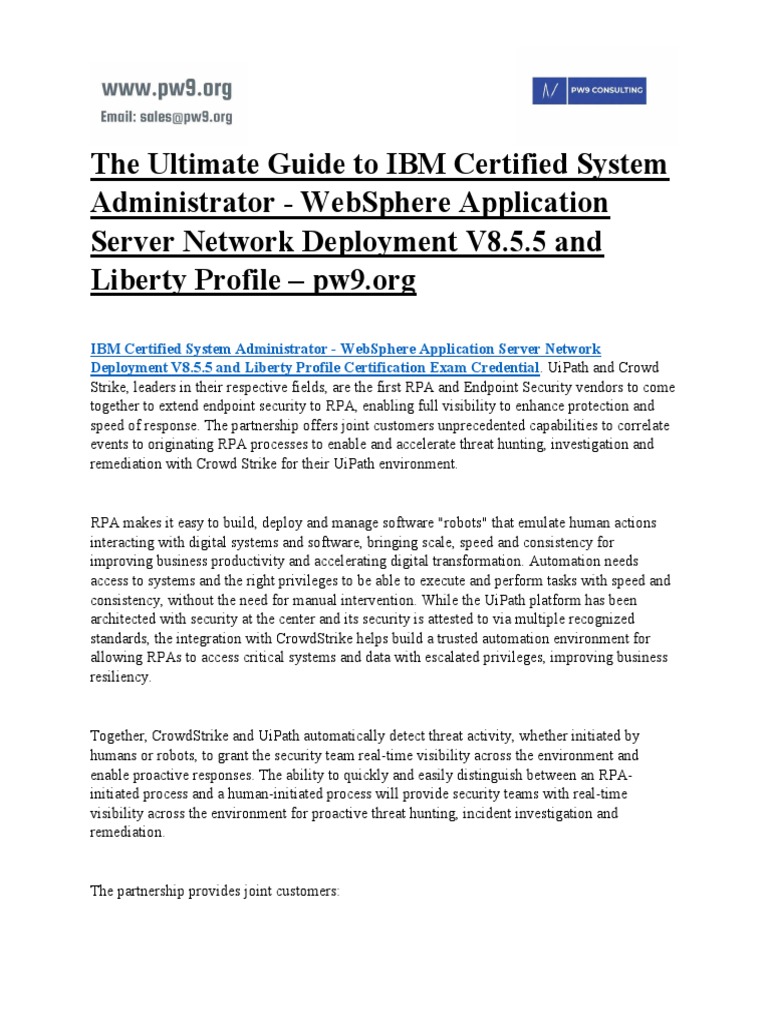 www.pw9.org
Email: sales@pw9.org

PW9 CONSULTING

The Ultimate Guide to IBM Certified System Administrator - WebSphere Application Server Network Deployment V8.5.5 and Liberty Profile – pw9.org

IBM Certified System Administrator - WebSphere Application Server Network Deployment V8.5.5 and Liberty Profile Certification Exam Credential. UiPath and Crowd Strike, leaders in their respective fields, are the first RPA and Endpoint Security vendors to come together to extend endpoint security to RPA, enabling full visibility to enhance protection and speed of response. The partnership offers joint customers unprecedented capabilities to correlate events to originating RPA processes to enable and accelerate threat hunting, investigation and remediation with Crowd Strike for their UiPath environment.

RPA makes it easy to build, deploy and manage software "robots" that emulate human actions interacting with digital systems and software, bringing scale, speed and consistency for improving business productivity and accelerating digital transformation. Automation needs access to systems and the right privileges to be able to execute and perform tasks with speed and consistency, without the need for manual intervention. While the UiPath platform has been architected with security at the center and its security is attested to via multiple recognized standards, the integration with CrowdStrike helps build a trusted automation environment for allowing RPAs to access critical systems and data with escalated privileges, improving business resiliency.

Together, CrowdStrike and UiPath automatically detect threat activity, whether initiated by humans or robots, to grant the security team real-time visibility across the environment and enable proactive responses. The ability to quickly and easily distinguish between an RPA-initiated process and a human-initiated process will provide security teams with real-time visibility across the environment for proactive threat hunting, incident investigation and remediation.

The partnership provides joint customers: